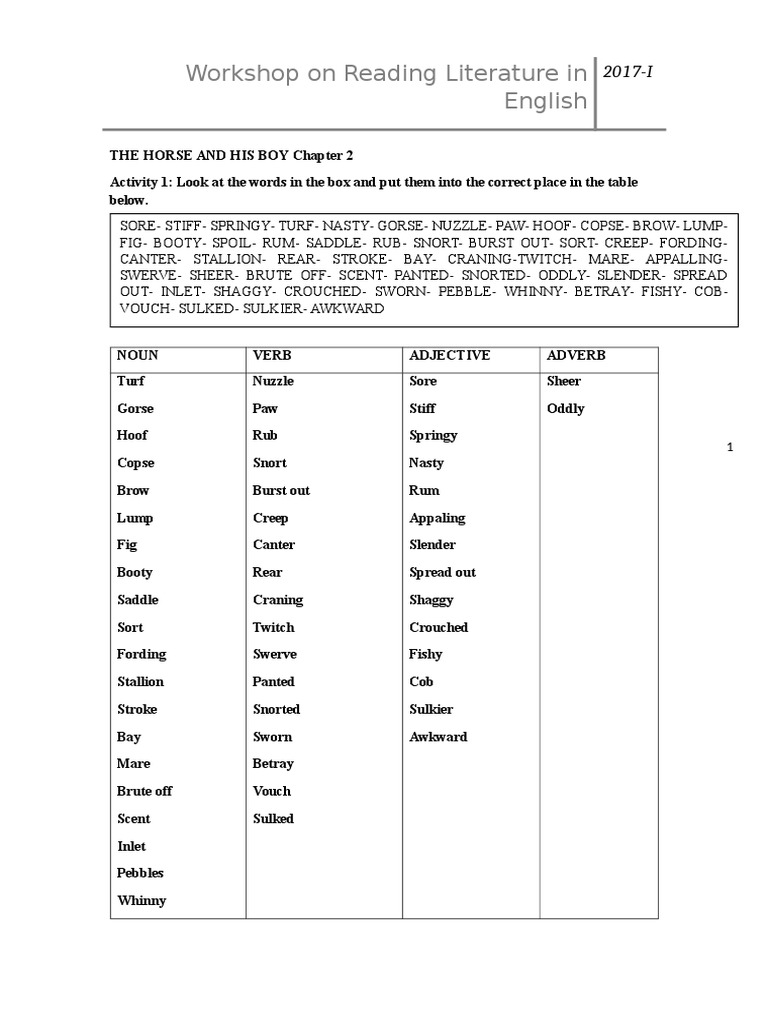 Workshop on Reading Literature in English

2017-I

THE HORSE AND HIS BOY Chapter 2

Activity 1: Look at the words in the box and put them into the correct place in the table below.

SORE- STIFF- SPRINGY- TURF- NASTY- GORSE- NUZZLE- PAW- HOOF- COPSE- BROW- LUMP- FIG- BOOTY- SPOIL- RUM- SADDLE- RUB- SNORT- BURST OUT- SORT- CREEP- FORDING- CANTER- STALLION- REAR- STROKE- BAY- CRANING-TWITCH- MARE- APPALLING- SWERVE- SHEER- BRUTE OFF- SCENT- PANTED- SNORTED- ODDLY- SLENDER- SPREAD OUT- INLET- SHAGGY- CROUCHED- SWORN- PEBBLE- WHINNY- BETRAY- FISHY- COB- VOUCH- SULKED- SULKIER- AWKWARD

| NOUN | VERB | ADJECTIVE | ADVERB |
|---|---|---|---|
| Turf | Nuzzle | Sore | Sheer |
| Gorse | Paw | Stiff | Oddly |
| Hoof | Rub | Springy | |
| Copse | Snort | Nasty | |
| Brow | Burst out | Rum | |
| Lump | Creep | Appaling | |
| Fig | Canter | Slender | |
| Booty | Rear | Spread out | |
| Saddle | Craning | Shaggy | |
| Sort | Twitch | Crouched | |
| Fording | Swerve | Fishy | |
| Stallion | Panted | Cob | |
| Stroke | Snorted | Sulkier | |
| Bay | Sworn | Awkward | |
| Mare | Betray | | |
| Brute off | Vouch | | |
| Scent | Sulked | | |
| Inlet | | | |
| Pebbles | | | |
| Whinny | | | |

1